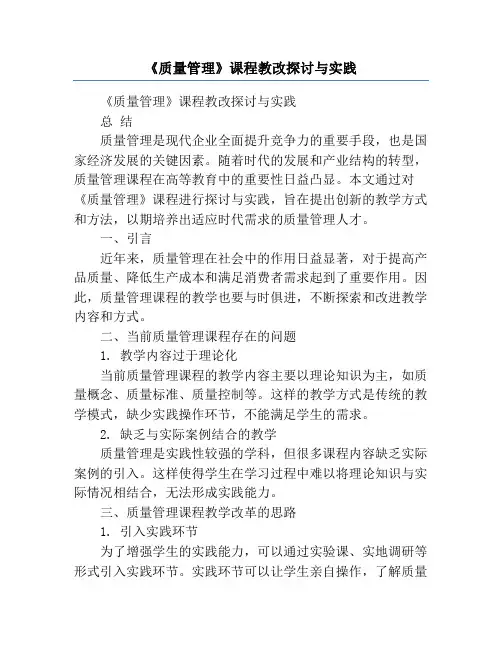 《质量管理》课程教改探讨与实践

《质量管理》课程教改探讨与实践

总 结

质量管理是现代企业全面提升竞争力的重要手段，也是国家经济发展的关键因素。随着时代的发展和产业结构的转型，质量管理课程在高等教育中的重要性日益凸显。本文通过对《质量管理》课程进行探讨与实践，旨在提出创新的教学方式和方法，以期培养出适应时代需求的质量管理人才。

一、引言

近年来，质量管理在社会中的作用日益显著，对于提高产品质量、降低生产成本和满足消费者需求起到了重要作用。因此，质量管理课程的教学也要与时俱进，不断探索和改进教学内容和方式。

二、当前质量管理课程存在的问题

1. 教学内容过于理论化

当前质量管理课程的教学内容主要以理论知识为主，如质量概念、质量标准、质量控制等。这样的教学方式是传统的教学模式，缺少实践操作环节，不能满足学生的需求。

2. 缺乏与实际案例结合的教学

质量管理是实践性较强的学科，但很多课程内容缺乏实际案例的引入。这样使得学生在学习过程中难以将理论知识与实际情况相结合，无法形成实践能力。

三、质量管理课程教学改革的思路

1. 引入实践环节

为了增强学生的实践能力，可以通过实验课、实地调研等形式引入实践环节。实践环节可以让学生亲自操作，了解质量